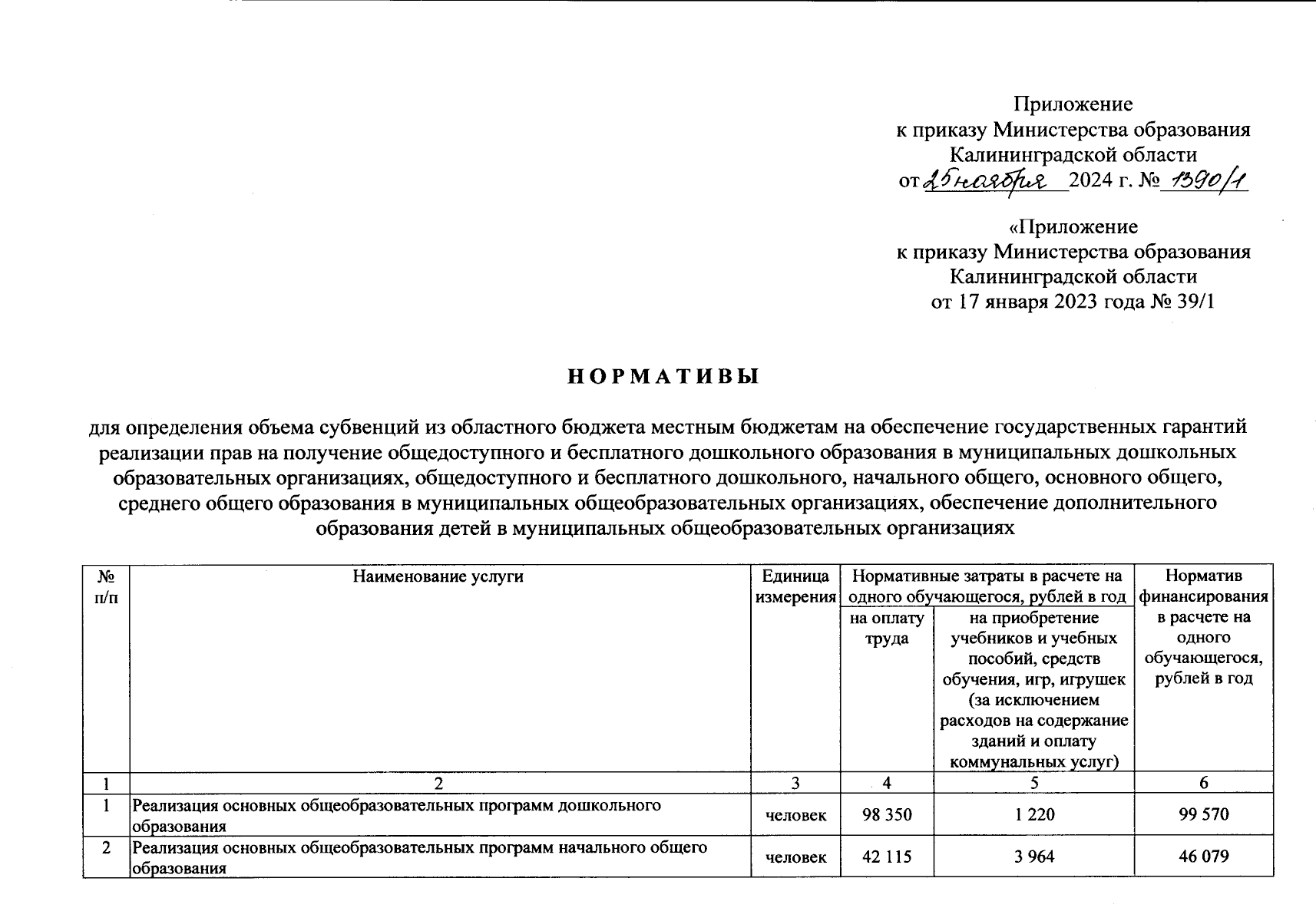 Приложение
к приказу Министерства образования
Калининградской области
от 25 ноября 2024 г. № 1390/1

«Приложение
к приказу Министерства образования
Калининградской области
от 17 января 2023 года № 39/1

НОРМАТИВЫ

для определения объема субвенций из областного бюджета местным бюджетам на обеспечение государственных гарантий реализации прав на получение общедоступного и бесплатного дошкольного образования в муниципальных дошкольных образовательных организациях, общедоступного и бесплатного дошкольного, начального общего, основного общего, среднего общего образования в муниципальных общеобразовательных организациях, обеспечение дополнительного образования детей в муниципальных общеобразовательных организациях

| № п/п | Наименование услуги | Единица измерения | Нормативные затраты в расчете на одного обучающегося, рублей в год: на оплату труда | Нормативные затраты в расчете на одного обучающегося, рублей в год: на приобретение учебников и учебных пособий, средств обучения, игр, игрушек (за исключением расходов на содержание зданий и оплату коммунальных услуг) | Норматив финансирования в расчете на одного обучающегося, рублей в год |
|---|---|---|---|---|---|
| 1 | 2 | 3 | 4 | 5 | 6 |
| 1 | Реализация основных общеобразовательных программ дошкольного образования | человек | 98 350 | 1 220 | 99 570 |
| 2 | Реализация основных общеобразовательных программ начального общего образования | человек | 42 115 | 3 964 | 46 079 |